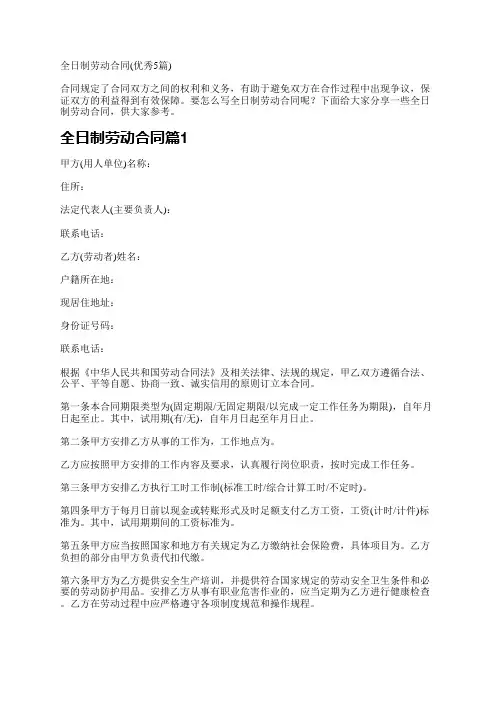 全日制劳动合同(优秀5篇)

合同规定了合同双方之间的权利和义务，有助于避免双方在合作过程中出现争议，保证双方的利益得到有效保障。要怎么写全日制劳动合同呢？下面给大家分享一些全日制劳动合同，供大家参考。

全日制劳动合同篇1

甲方(用人单位)名称：

住所：

法定代表人(主要负责人)：

联系电话：

乙方(劳动者)姓名：

户籍所在地：

现居住地址：

身份证号码：

联系电话：

根据《中华人民共和国劳动合同法》及相关法律、法规的规定，甲乙双方遵循合法、公平、平等自愿、协商一致、诚实信用的原则订立本合同。

第一条本合同期限类型为(固定期限/无固定期限/以完成一定工作任务为期限)，自年月日起至止。其中，试用期(有/无)，自年月日起至年月日止。

第二条甲方安排乙方从事的工作为，工作地点为。

乙方应按照甲方安排的工作内容及要求，认真履行岗位职责，按时完成工作任务。

第三条甲方安排乙方执行工时工作制(标准工时/综合计算工时/不定时)。

第四条甲方于每月日前以现金或转账形式及时足额支付乙方工资，工资(计时/计件)标准为。其中，试用期期间的工资标准为。

第五条甲方应当按照国家和地方有关规定为乙方缴纳社会保险费，具体项目为。乙方负担的部分由甲方负责代扣代缴。

第六条甲方为乙方提供安全生产培训，并提供符合国家规定的劳动安全卫生条件和必要的劳动防护用品。安排乙方从事有职业危害作业的，应当定期为乙方进行健康检查。乙方在劳动过程中应严格遵守各项制度规范和操作规程。